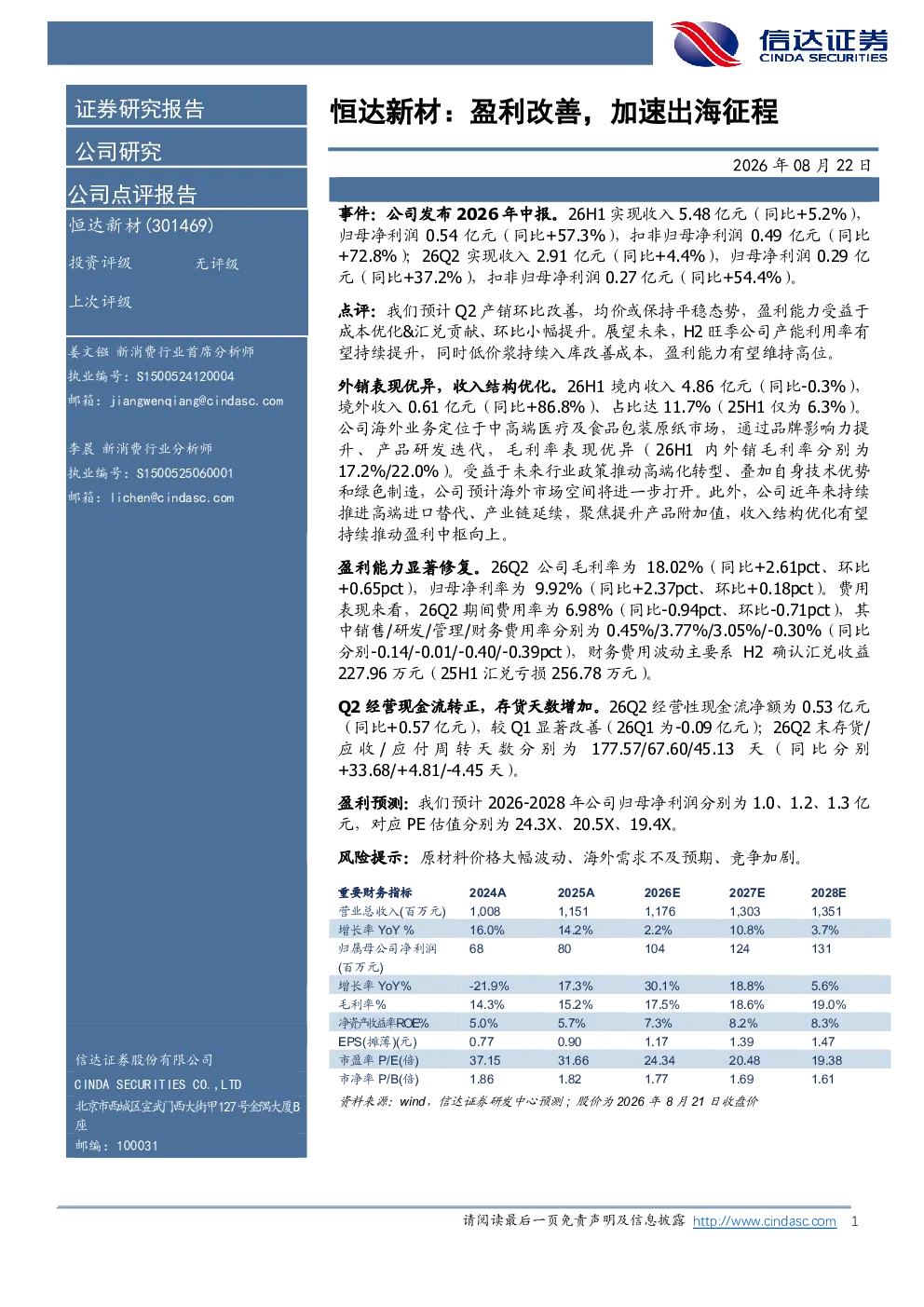 信达证券
CINDA SECURITIES

证券研究报告

公司研究

公司点评报告

恒达新材(301469)

投资评级 无评级

上次评级

姜文镪 新消费行业首席分析师
执业编号：S1500524120004
邮箱：jiangwenqiang@cindasc.com

李晨 新消费行业分析师
执业编号：S1500525060001
邮箱：lichen@cindasc.com

信达证券股份有限公司
CINDA SECURITIES CO.,LTD
北京市西城区宣武门西大街甲127号金隅大厦B座
邮编：100031

恒达新材：盈利改善，加速出海征程

2026 年 08 月 22 日

事件：公司发布 2026 年中报。26H1 实现收入 5.48 亿元（同比+5.2%），归母净利润 0.54 亿元（同比+57.3%），扣非归母净利润 0.49 亿元（同比+72.8%）；26Q2 实现收入 2.91 亿元（同比+4.4%），归母净利润 0.29 亿元（同比+37.2%），扣非归母净利润 0.27 亿元（同比+54.4%）。

点评：我们预计 Q2 产销环比改善，均价或保持平稳态势，盈利能力受益于成本优化&汇兑贡献、环比小幅提升。展望未来，H2 旺季公司产能利用率有望持续提升，同时低价浆持续入库改善成本，盈利能力有望维持高位。

外销表现优异，收入结构优化。26H1 境内收入 4.86 亿元（同比-0.3%），境外收入 0.61 亿元（同比+86.8%）、占比达 11.7%（25H1 仅为 6.3%）。公司海外业务定位于中高端医疗及食品包装原纸市场，通过品牌影响力提升、产品研发迭代，毛利率表现优异（26H1 内外销毛利率分别为 17.2%/22.0%）。受益于未来行业政策推动高端化转型、叠加自身技术优势和绿色制造，公司预计海外市场空间将进一步打开。此外，公司近年来持续推进高端进口替代、产业链延续，聚焦提升产品附加值，收入结构优化有望持续推动盈利中枢向上。

盈利能力显著修复。26Q2 公司毛利率为 18.02%（同比+2.61pct、环比+0.65pct），归母净利率为 9.92%（同比+2.37pct、环比+0.18pct）。费用表现来看，26Q2 期间费用率为 6.98%（同比-0.94pct、环比-0.71pct），其中销售/研发/管理/财务费用率分别为 0.45%/3.77%/3.05%/-0.30%（同比分别-0.14/-0.01/-0.40/-0.39pct），财务费用波动主要系 H2 确认汇兑收益 227.96 万元（25H1 汇兑亏损 256.78 万元）。

Q2 经营现金流转正，存货天数增加。26Q2 经营性现金流净额为 0.53 亿元（同比+0.57 亿元），较 Q1 显著改善（26Q1 为-0.09 亿元）；26Q2 末存货/应收/应付周转天数分别为 177.57/67.60/45.13 天（同比分别+33.68/+4.81/-4.45 天）。

盈利预测：我们预计 2026-2028 年公司归母净利润分别为 1.0、1.2、1.3 亿元，对应 PE 估值分别为 24.3X、20.5X、19.4X。

风险提示：原材料价格大幅波动、海外需求不及预期、竞争加剧。

| 重要财务指标 | 2024A | 2025A | 2026E | 2027E | 2028E |
|---|---|---|---|---|---|
| 营业总收入(百万元) | 1,008 | 1,151 | 1,176 | 1,303 | 1,351 |
| 增长率 YoY % | 16.0% | 14.2% | 2.2% | 10.8% | 3.7% |
| 归属母公司净利润(百万元) | 68 | 80 | 104 | 124 | 131 |
| 增长率 YoY% | -21.9% | 17.3% | 30.1% | 18.8% | 5.6% |
| 毛利率% | 14.3% | 15.2% | 17.5% | 18.6% | 19.0% |
| 净资产收益率ROE% | 5.0% | 5.7% | 7.3% | 8.2% | 8.3% |
| EPS(摊薄)(元) | 0.77 | 0.90 | 1.17 | 1.39 | 1.47 |
| 市盈率 P/E(倍) | 37.15 | 31.66 | 24.34 | 20.48 | 19.38 |
| 市净率 P/B(倍) | 1.86 | 1.82 | 1.77 | 1.69 | 1.61 |

资料来源：wind，信达证券研发中心预测；股价为 2026 年 8 月 21 日收盘价

请阅读最后一页免责声明及信息披露 http://www.cindasc.com 1